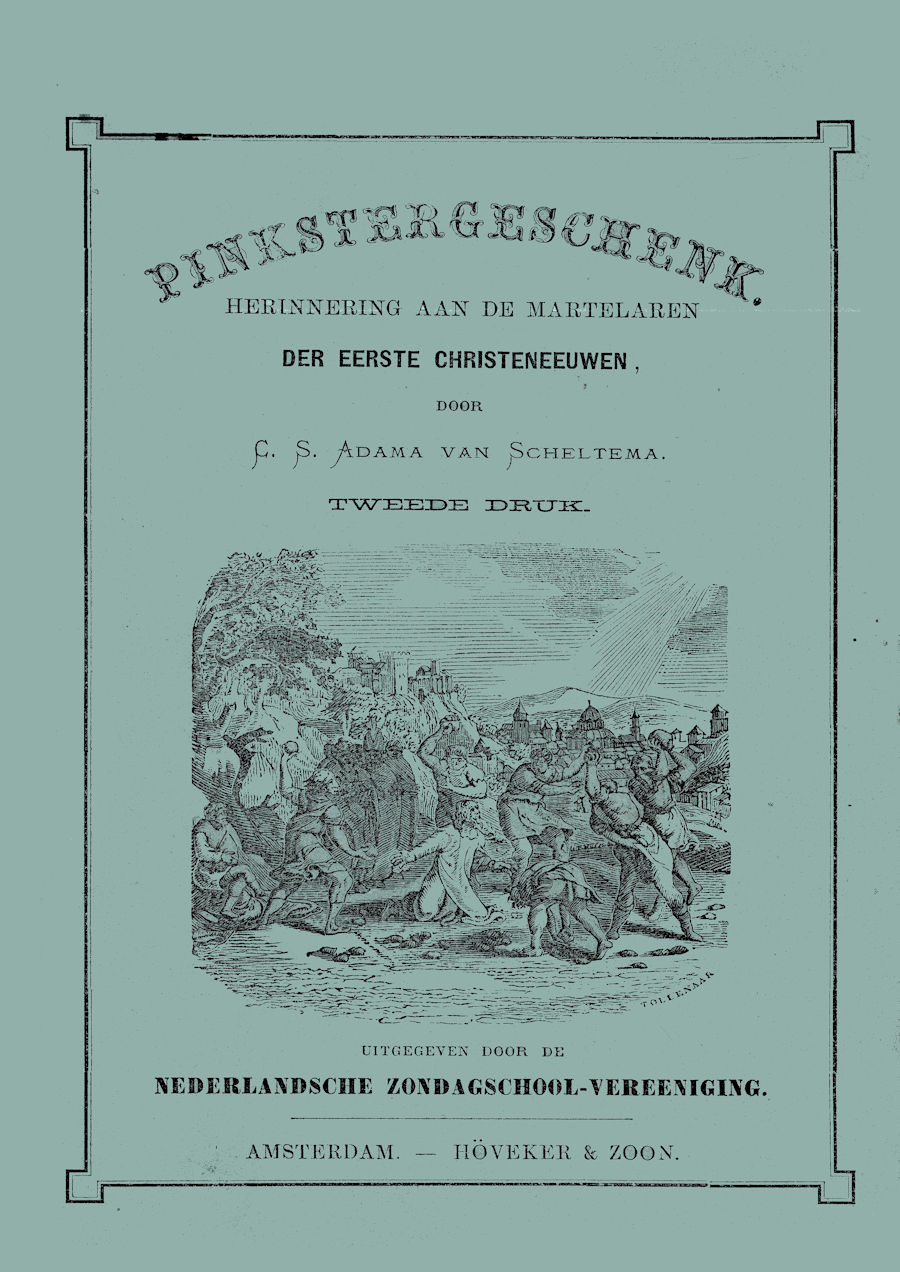 PINKSTERGESCHENK.
HERINNERING AAN DE MARTELAREN
DER EERSTE CHRISTENEEUWEN,
DOOR
C. S. ADAMA VAN SCHELTEMA.
TWEEDE DRUK.

TOLLENAAR

UITGEGEVEN DOOR DE
NEDERLANDSCHE ZONDAGSCHOOL-VEREENIGING.

AMSTERDAM. — HÖVEKER & ZOON.